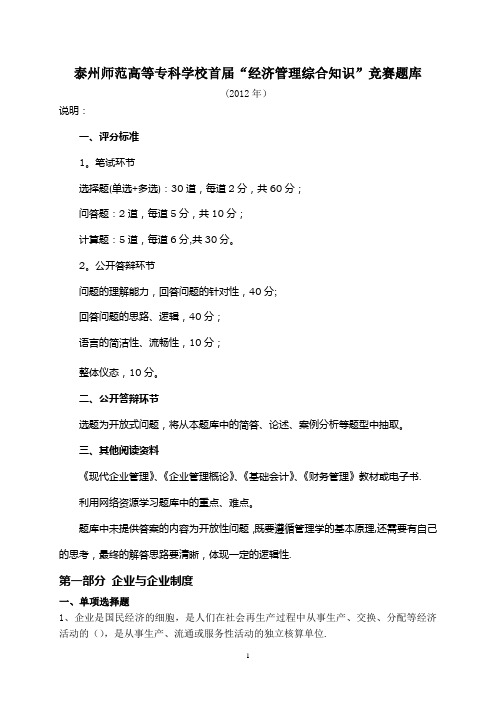 泰州师范高等专科学校首届“经济管理综合知识”竞赛题库

（2012 年）

说明：

一、评分标准

1。笔试环节

选择题(单选+多选)：30 道，每道 2 分，共 60 分；

问答题：2 道，每道 5 分，共 10 分；

计算题：5 道，每道 6 分,共 30 分。

2。公开答辩环节

问题的理解能力，回答问题的针对性，40 分;

回答问题的思路、逻辑，40 分；

语言的简洁性、流畅性，10 分；

整体仪态，10 分。

二、公开答辩环节

选题为开放式问题，将从本题库中的简答、论述、案例分析等题型中抽取。

三、其他阅读资料

《现代企业管理》、《企业管理概论》、《基础会计》、《财务管理》教材或电子书.

利用网络资源学习题库中的重点、难点。

题库中未提供答案的内容为开放性问题，既要遵循管理学的基本原理,还需要有自己的思考，最终的解答思路要清晰，体现一定的逻辑性.

第一部分 企业与企业制度

一、单项选择题

1、企业是国民经济的细胞，是人们在社会再生产过程中从事生产、交换、分配等经济活动的（），是从事生产、流通或服务性活动的独立核算单位.

1